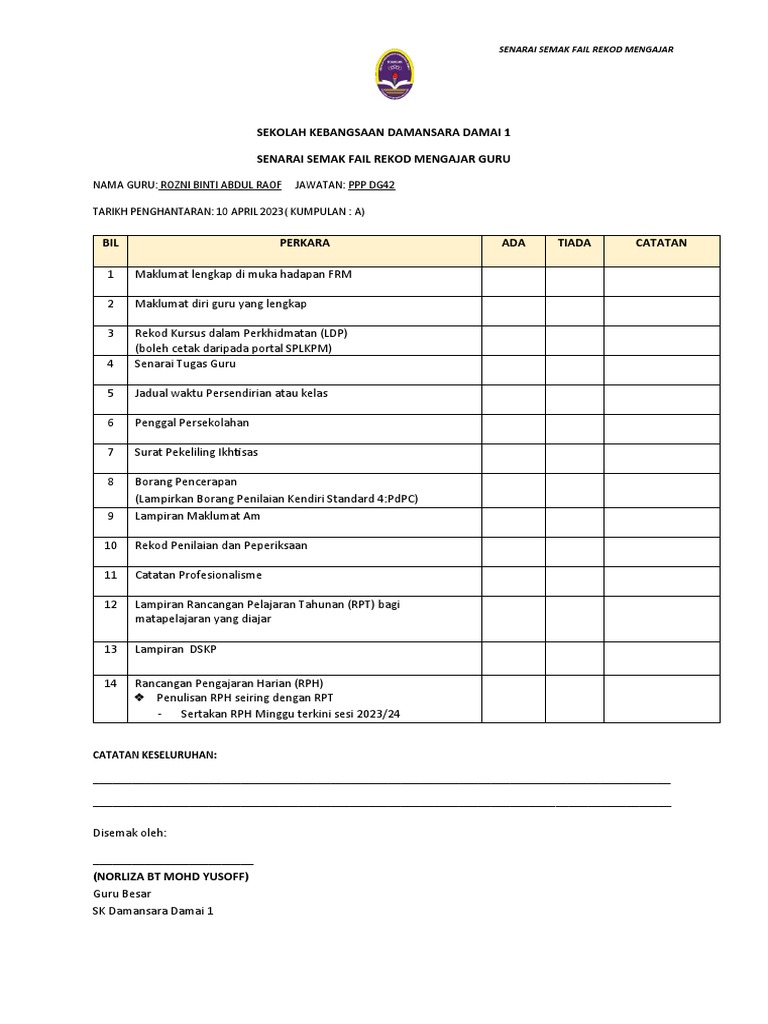 SENARAI SEMAK FAIL REKOD MENGAJAR

SEKOLAH KEBANGSAAN DAMANSARA DAMAI 1

SENARAI SEMAK FAIL REKOD MENGAJAR GURU

NAMA GURU: ROZNI BINTI ABDUL RAOF JAWATAN: PPP DG42

TARIKH PENGHANTARAN: 10 APRIL 2023( KUMPULAN : A)

| BIL | PERKARA | ADA | TIADA | CATATAN |
|---|---|---|---|---|
| 1 | Maklumat lengkap di muka hadapan FRM | | | |
| 2 | Maklumat diri guru yang lengkap | | | |
| 3 | Rekod Kursus dalam Perkhidmatan (LDP) (boleh cetak daripada portal SPLKPM) | | | |
| 4 | Senarai Tugas Guru | | | |
| 5 | Jadual waktu Persendirian atau kelas | | | |
| 6 | Penggal Persekolahan | | | |
| 7 | Surat Pekeliling Ikhtisas | | | |
| 8 | Borang Pencerapan (Lampirkan Borang Penilaian Kendiri Standard 4:PdPC) | | | |
| 9 | Lampiran Maklumat Am | | | |
| 10 | Rekod Penilaian dan Peperiksaan | | | |
| 11 | Catatan Profesionalisme | | | |
| 12 | Lampiran Rancangan Pelajaran Tahunan (RPT) bagi matapelajaran yang diajar | | | |
| 13 | Lampiran DSKP | | | |
| 14 | Rancangan Pengajaran Harian (RPH) ❖ Penulisan RPH seiring dengan RPT - Sertakan RPH Minggu terkini sesi 2023/24 | | | |

CATATAN KESELURUHAN:

Disemak oleh:

(NORLIZA BT MOHD YUSOFF)
Guru Besar
SK Damansara Damai 1